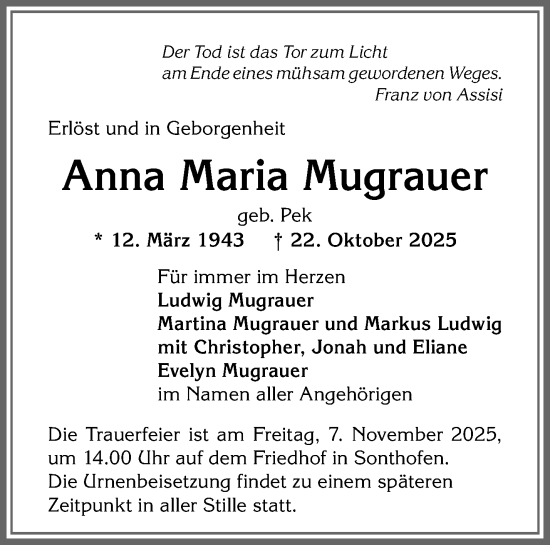 Der Tod ist das Tor zum Licht
am Ende eines mühsam gewordenen Weges.
Franz von Assisi

Erlöst und in Geborgenheit

Anna Maria Mugrauer

geb. Pek

* 12. März 1943 † 22. Oktober 2025

Für immer im Herzen
Ludwig Mugrauer
Martina Mugrauer und Markus Ludwig
mit Christopher, Jonah und Eliane
Evelyn Mugrauer
im Namen aller Angehörigen

Die Trauerfeier ist am Freitag, 7. November 2025, um 14.00 Uhr auf dem Friedhof in Sonthofen.
Die Urnenbeisetzung findet zu einem späteren Zeitpunkt in aller Stille statt.